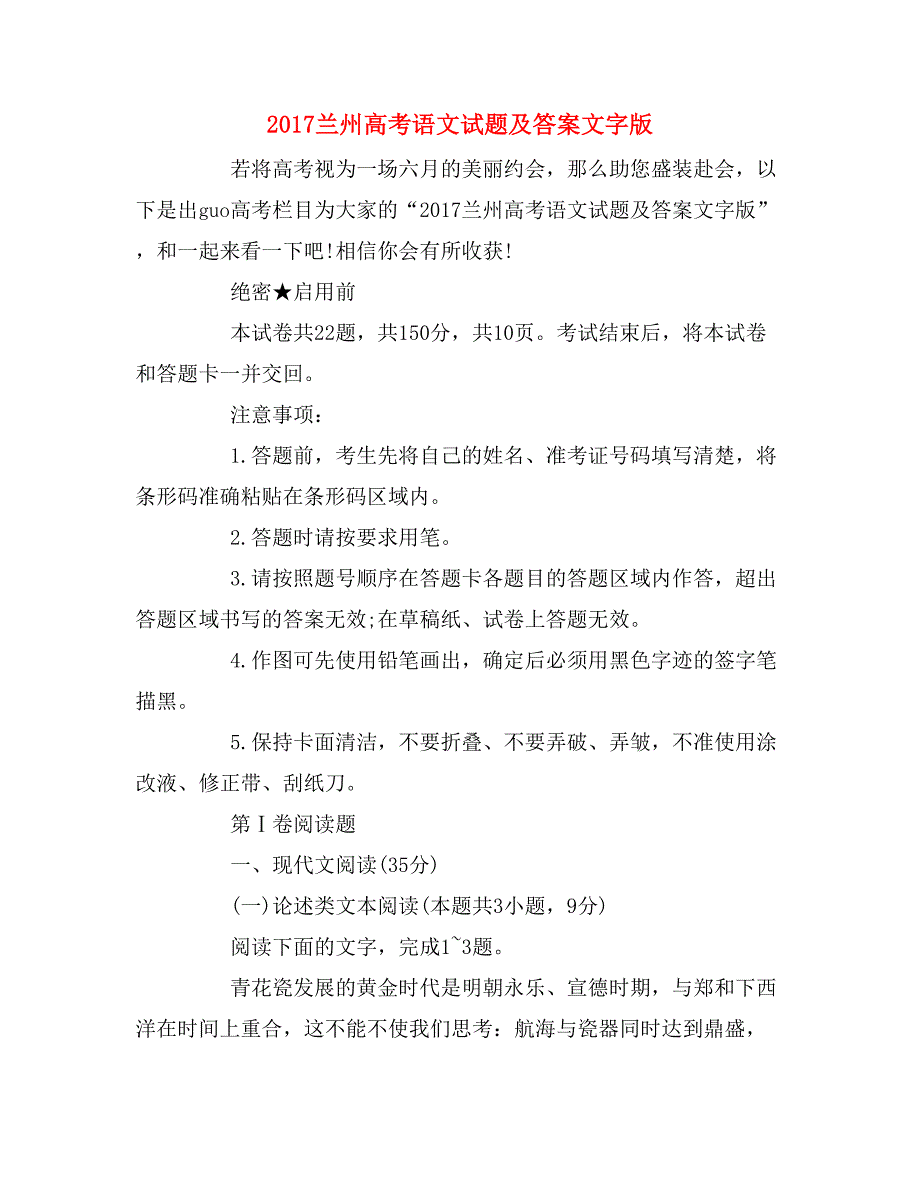 2017兰州高考语文试题及答案文字版

若将高考视为一场六月的美丽约会，那么助您盛装赴会，以下是出guo高考栏目为大家的“2017兰州高考语文试题及答案文字版”，和一起来看一下吧!相信你会有所收获!

绝密★启用前

本试卷共22题，共150分，共10页。考试结束后，将本试卷和答题卡一并交回。

注意事项：

1.答题前，考生先将自己的姓名、准考证号码填写清楚，将条形码准确粘贴在条形码区域内。

2.答题时请按要求用笔。

3.请按照题号顺序在答题卡各题目的答题区域内作答，超出答题区域书写的答案无效;在草稿纸、试卷上答题无效。

4.作图可先使用铅笔画出，确定后必须用黑色字迹的签字笔描黑。

5.保持卡面清洁，不要折叠、不要弄破、弄皱，不准使用涂改液、修正带、刮纸刀。

第Ⅰ卷阅读题

一、现代文阅读(35分)

(一)论述类文本阅读(本题共3小题，9分)

阅读下面的文字，完成1~3题。

青花瓷发展的黄金时代是明朝永乐、宣德时期，与郑和下西洋在时间上重合，这不能不使我们思考：航海与瓷器同时达到鼎盛，